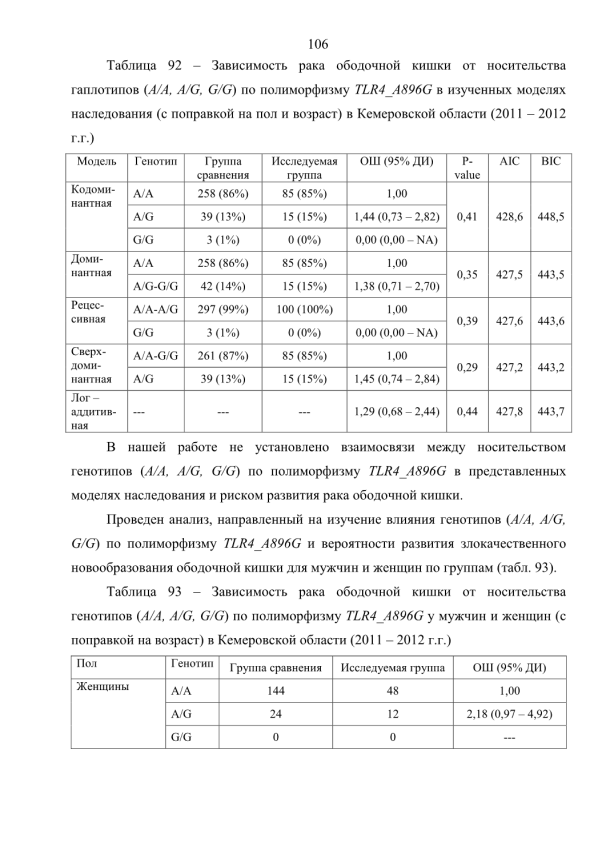 106

Таблица 92 – Зависимость рака ободочной кишки от носительства гаплотипов (A/A, A/G, G/G) по полиморфизму TLR4_A896G в изученных моделях наследования (с поправкой на пол и возраст) в Кемеровской области (2011 – 2012 г.г.)

| Модель | Генотип | Группа сравнения | Исследуемая группа | ОШ (95% ДИ) | P-value | AIC | BIC |
|---|---|---|---|---|---|---|---|
| Кодоминантная | A/A | 258 (86%) | 85 (85%) | 1,00 | 0,41 | 428,6 | 448,5 |
| | A/G | 39 (13%) | 15 (15%) | 1,44 (0,73 – 2,82) | | | |
| | G/G | 3 (1%) | 0 (0%) | 0,00 (0,00 – NA) | | | |
| Доминантная | A/A | 258 (86%) | 85 (85%) | 1,00 | 0,35 | 427,5 | 443,5 |
| | A/G-G/G | 42 (14%) | 15 (15%) | 1,38 (0,71 – 2,70) | | | |
| Рецессивная | A/A-A/G | 297 (99%) | 100 (100%) | 1,00 | 0,39 | 427,6 | 443,6 |
| | G/G | 3 (1%) | 0 (0%) | 0,00 (0,00 – NA) | | | |
| Сверхдоминантная | A/A-G/G | 261 (87%) | 85 (85%) | 1,00 | 0,29 | 427,2 | 443,2 |
| | A/G | 39 (13%) | 15 (15%) | 1,45 (0,74 – 2,84) | | | |
| Лог – аддитивная | --- | --- | --- | 1,29 (0,68 – 2,44) | 0,44 | 427,8 | 443,7 |

В нашей работе не установлено взаимосвязи между носительством генотипов (A/A, A/G, G/G) по полиморфизму TLR4_A896G в представленных моделях наследования и риском развития рака ободочной кишки.

Проведен анализ, направленный на изучение влияния генотипов (A/A, A/G, G/G) по полиморфизму TLR4_A896G и вероятности развития злокачественного новообразования ободочной кишки для мужчин и женщин по группам (табл. 93).

Таблица 93 – Зависимость рака ободочной кишки от носительства генотипов (A/A, A/G, G/G) по полиморфизму TLR4_A896G у мужчин и женщин (с поправкой на возраст) в Кемеровской области (2011 – 2012 г.г.)

| Пол | Генотип | Группа сравнения | Исследуемая группа | ОШ (95% ДИ) |
|---|---|---|---|---|
| Женщины | A/A | 144 | 48 | 1,00 |
| | A/G | 24 | 12 | 2,18 (0,97 – 4,92) |
| | G/G | 0 | 0 | --- |